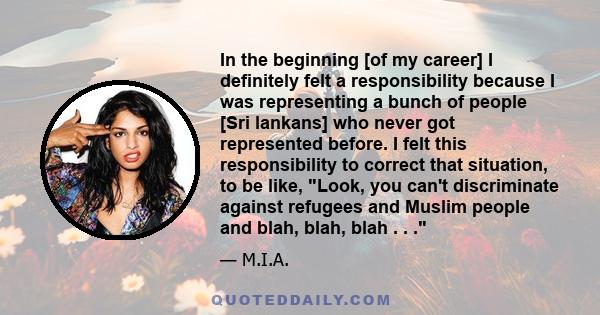 In the beginning [of my career] I definitely felt a responsibility because I was representing a bunch of people [Sri lankans] who never got represented before. I felt this responsibility to correct that situation, to be like, "Look, you can't discriminate against refugees and Muslim people and blah, blah, blah . . ."

— M.I.A.

QUOTEDDAILY.COM